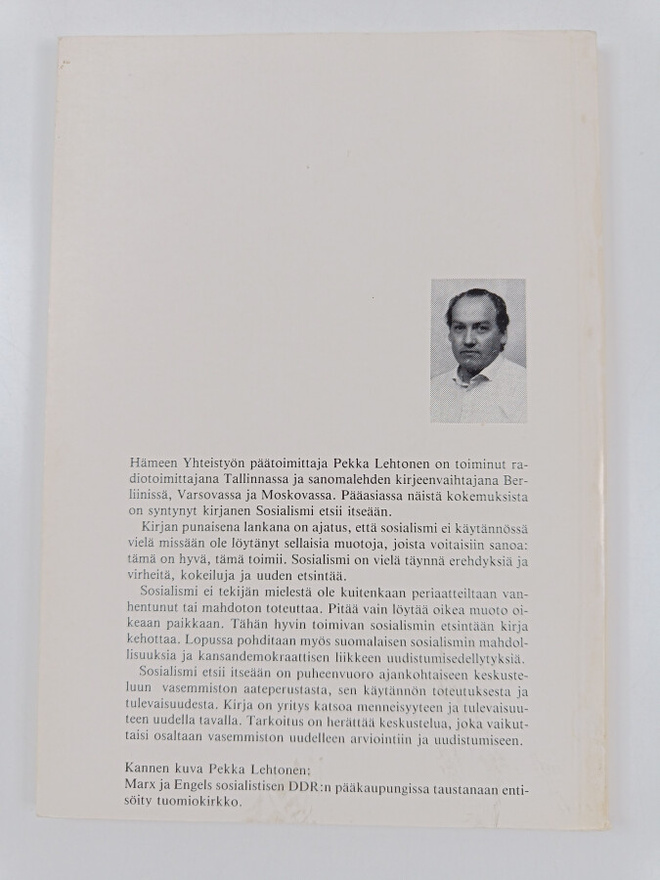 Hämeen Yhteistyön päätoimittaja Pekka Lehtonen on toiminut radiotoimittajana Tallinnassa ja sanomalehden kirjeenvaihtajana Berliinissä, Varsovassa ja Moskovassa. Pääasiassa näistä kokemuksista on syntynyt kirjanen Sosialismi etsii itseään.

Kirjan punaisena lankana on ajatus, että sosialismi ei käytännössä vielä missään ole löytänyt sellaisia muotoja, joista voitaisiin sanoa: tämä on hyvä, tämä toimii. Sosialismi on vielä täynnä erehdyksiä ja virheitä, kokeiluja ja uuden etsintää.

Sosialismi ei tekijän mielestä ole kuitenkaan periaatteiltaan vanhentunut tai mahdoton toteuttaa. Pitää vain löytää oikea muoto oikeaan paikkaan. Tähän hyvin toimivan sosialismin etsintään kirja kehottaa. Lopussa pohditaan myös suomalaisen sosialismin mahdollisuuksia ja kansandemokraattisen liikkeen uudistumisedellytyksiä.

Sosialismi etsii itseään on puheenvuoro ajankohtaiseen keskusteluun vasemmiston aateperustasta, sen käytännön toteutuksesta ja tulevaisuudesta. Kirja on yritys katsoa menneisyyteen ja tulevaisuuteen uudella tavalla. Tarkoitus on herättää keskustelua, joka vaikuttaisi osaltaan vasemmiston uudelleen arviointiin ja uudistumiseen.

Kannen kuva Pekka Lehtonen:
Marx ja Engels sosialistisen DDR:n pääkaupungissa taustanaan entisöity tuomiokirkko.